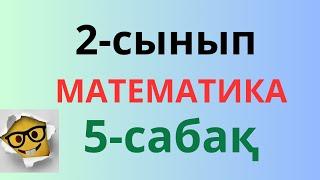 2-сынып

МАТЕМАТИКА

5-сабақ